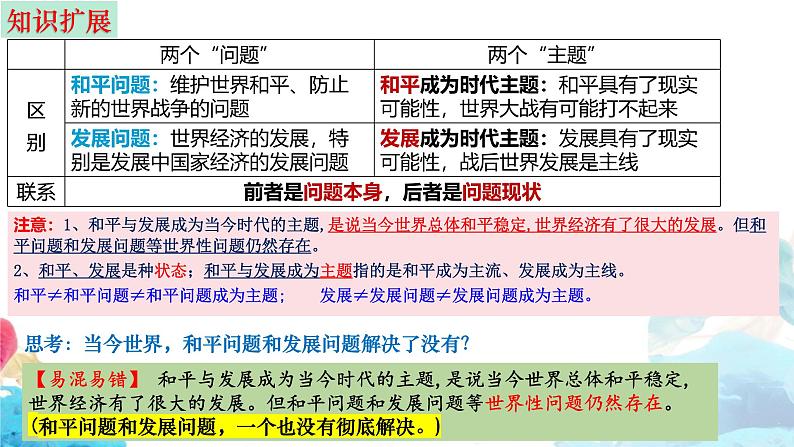 知识扩展

| | 两个“问题” | 两个“主题” |
|---|---|---|
| 区别 | 和平问题：维护世界和平、防止新的世界战争的问题 | 和平成为时代主题：和平具有了现实可能性，世界大战有可能打不起来 |
| | 发展问题：世界经济的发展，特别是发展中国家经济的发展问题 | 发展成为时代主题：发展具有了现实可能性，战后世界发展是主线 |
| 联系 | 前者是问题本身，后者是问题现状 | |

注意：1、和平与发展成为当今时代的主题，是说当今世界总体和平稳定，世界经济有了很大的发展。但和平问题和发展问题等世界性问题仍然存在。

2、和平、发展是种状态；和平与发展成为主题指的是和平成为主流、发展成为主线。

和平≠和平问题≠和平问题成为主题；　　发展≠发展问题≠发展问题成为主题。

思考：当今世界，和平问题和发展问题解决了没有？

【易混易错】 和平与发展成为当今时代的主题，是说当今世界总体和平稳定，世界经济有了很大的发展。但和平问题和发展问题等世界性问题仍然存在。
（和平问题和发展问题，一个也没有彻底解决。）